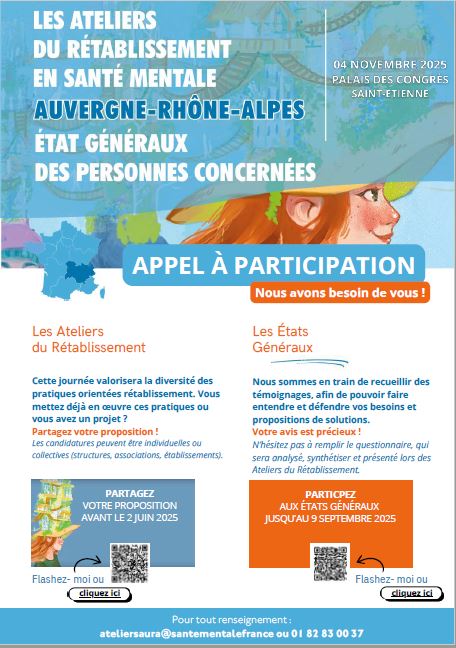 LES ATELIERS DU RÉTABLISSEMENT EN SANTÉ MENTALE
AUVERGNE-RHÔNE-ALPES
ÉTAT GÉNÉRAUX DES PERSONNES CONCERNÉES

04 NOVEMBRE 2025
PALAIS DES CONGRES
SAINT-ETIENNE

APPEL À PARTICIPATION
Nous avons besoin de vous !

Les Ateliers du Rétablissement

Cette journée valorisera la diversité des pratiques orientées rétablissement. Vous mettez déjà en œuvre ces pratiques ou vous avez un projet ?
Partagez votre proposition !
Les candidatures peuvent être individuelles ou collectives (structures, associations, établissements).

PARTAGEZ
VOTRE PROPOSITION
AVANT LE 2 JUIN 2025

Flashez- moi ou
cliquez ici

Les États Généraux

Nous sommes en train de recueillir des témoignages, afin de pouvoir faire entendre et défendre vos besoins et propositions de solutions.
Votre avis est précieux !
N'hésitez pas à remplir le questionnaire, qui sera analysé, synthétiser et présenté lors des Ateliers du Rétablissement.

PARTICPEZ
AUX ÉTATS GÉNÉRAUX
JUSQU'AU 9 SEPTEMBRE 2025

Flashez- moi ou
cliquez ici

Pour tout renseignement :
ateliersaura@santementalefrance ou 01 82 83 00 37